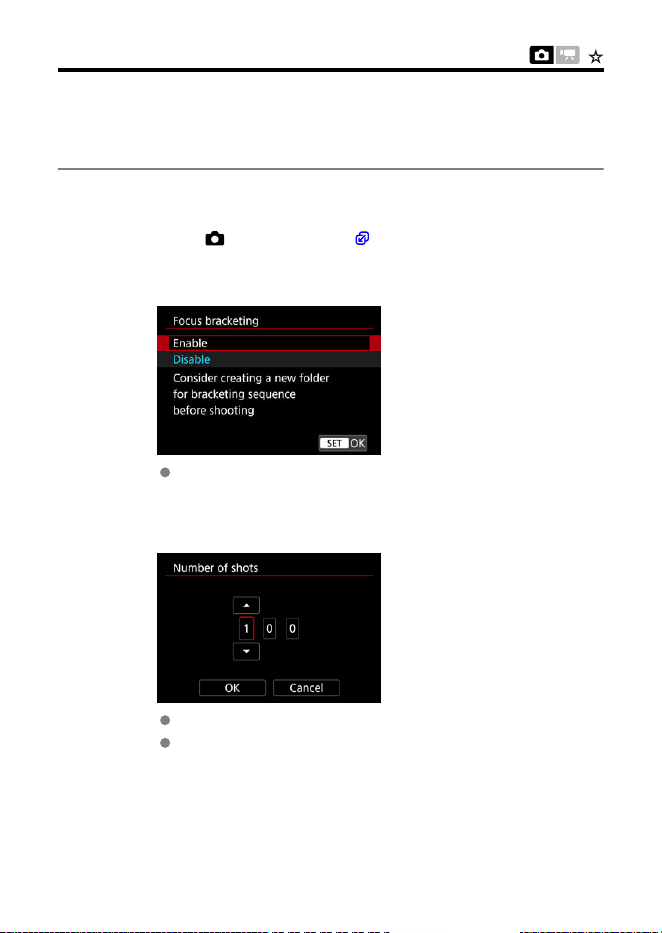 Focus bracketing

Enable

Disable

Consider creating a new folder for bracketing sequence before shooting

SET OK

Number of shots

1 0 0

OK Cancel